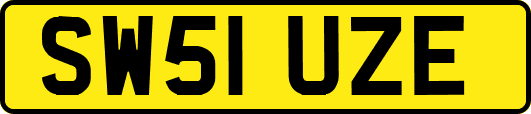 SW51 UZE